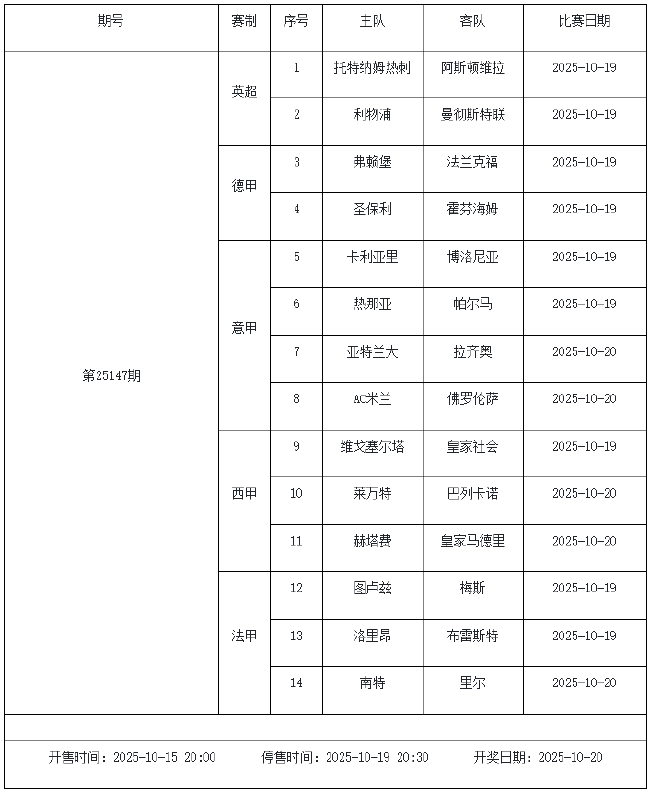 | 期号 | 赛制 | 序号 | 主队 | 客队 | 比赛日期 |
|---|---|---|---|---|---|
| 第25147期 | 英超 | 1 | 托特纳姆热刺 | 阿斯顿维拉 | 2025-10-19 |
| | | 2 | 利物浦 | 曼彻斯特联 | 2025-10-19 |
| | 德甲 | 3 | 弗赖堡 | 法兰克福 | 2025-10-19 |
| | | 4 | 圣保利 | 霍芬海姆 | 2025-10-19 |
| | 意甲 | 5 | 卡利亚里 | 博洛尼亚 | 2025-10-19 |
| | | 6 | 热那亚 | 帕尔马 | 2025-10-19 |
| | | 7 | 亚特兰大 | 拉齐奥 | 2025-10-20 |
| | | 8 | AC米兰 | 佛罗伦萨 | 2025-10-20 |
| | 西甲 | 9 | 维戈塞尔塔 | 皇家社会 | 2025-10-19 |
| | | 10 | 莱万特 | 巴列卡诺 | 2025-10-20 |
| | | 11 | 赫塔费 | 皇家马德里 | 2025-10-20 |
| | 法甲 | 12 | 图卢兹 | 梅斯 | 2025-10-19 |
| | | 13 | 洛里昂 | 布雷斯特 | 2025-10-19 |
| | | 14 | 南特 | 里尔 | 2025-10-20 |

开售时间：2025-10-15 20:00　停售时间：2025-10-19 20:30　开奖日期：2025-10-20